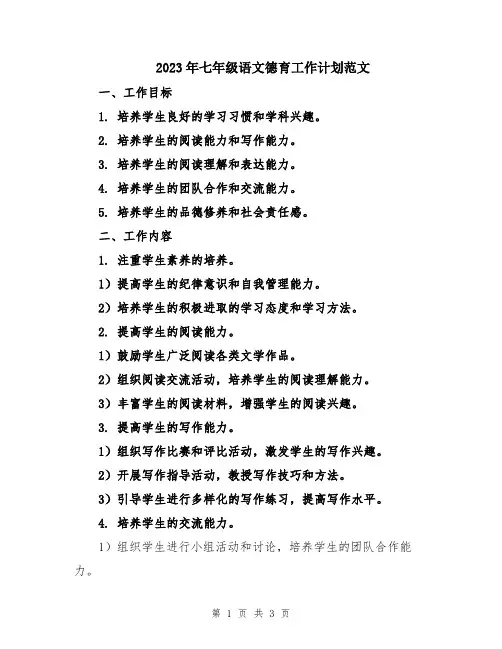 2023年七年级语文德育工作计划范文

一、工作目标

1. 培养学生良好的学习习惯和学科兴趣。

2. 培养学生的阅读能力和写作能力。

3. 培养学生的阅读理解和表达能力。

4. 培养学生的团队合作和交流能力。

5. 培养学生的品德修养和社会责任感。

二、工作内容

1. 注重学生素养的培养。

1）提高学生的纪律意识和自我管理能力。

2）培养学生的积极进取的学习态度和学习方法。

2. 提高学生的阅读能力。

1）鼓励学生广泛阅读各类文学作品。

2）组织阅读交流活动，培养学生的阅读理解能力。

3）丰富学生的阅读材料，增强学生的阅读兴趣。

3. 提高学生的写作能力。

1）组织写作比赛和评比活动，激发学生的写作兴趣。

2）开展写作指导活动，教授写作技巧和方法。

3）引导学生进行多样化的写作练习，提高写作水平。

4. 培养学生的交流能力。

1）组织学生进行小组活动和讨论，培养学生的团队合作能力。

第 1 页 共 3 页